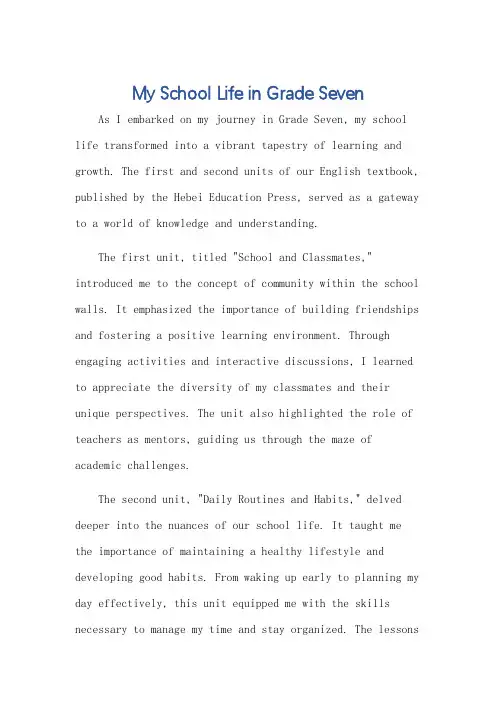 My School Life in Grade Seven

As I embarked on my journey in Grade Seven, my school life transformed into a vibrant tapestry of learning and growth. The first and second units of our English textbook, published by the Hebei Education Press, served as a gateway to a world of knowledge and understanding.

The first unit, titled "School and Classmates," introduced me to the concept of community within the school walls. It emphasized the importance of building friendships and fostering a positive learning environment. Through engaging activities and interactive discussions, I learned to appreciate the diversity of my classmates and their unique perspectives. The unit also highlighted the role of teachers as mentors, guiding us through the maze of academic challenges.

The second unit, "Daily Routines and Habits," delved deeper into the nuances of our school life. It taught me the importance of maintaining a healthy lifestyle and developing good habits. From waking up early to planning my day effectively, this unit equipped me with the skills necessary to manage my time and stay organized. The lessons